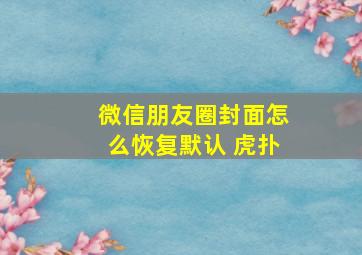 微信朋友圈封面怎么恢复默认 虎扑